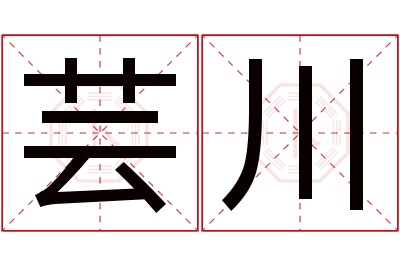 芸川